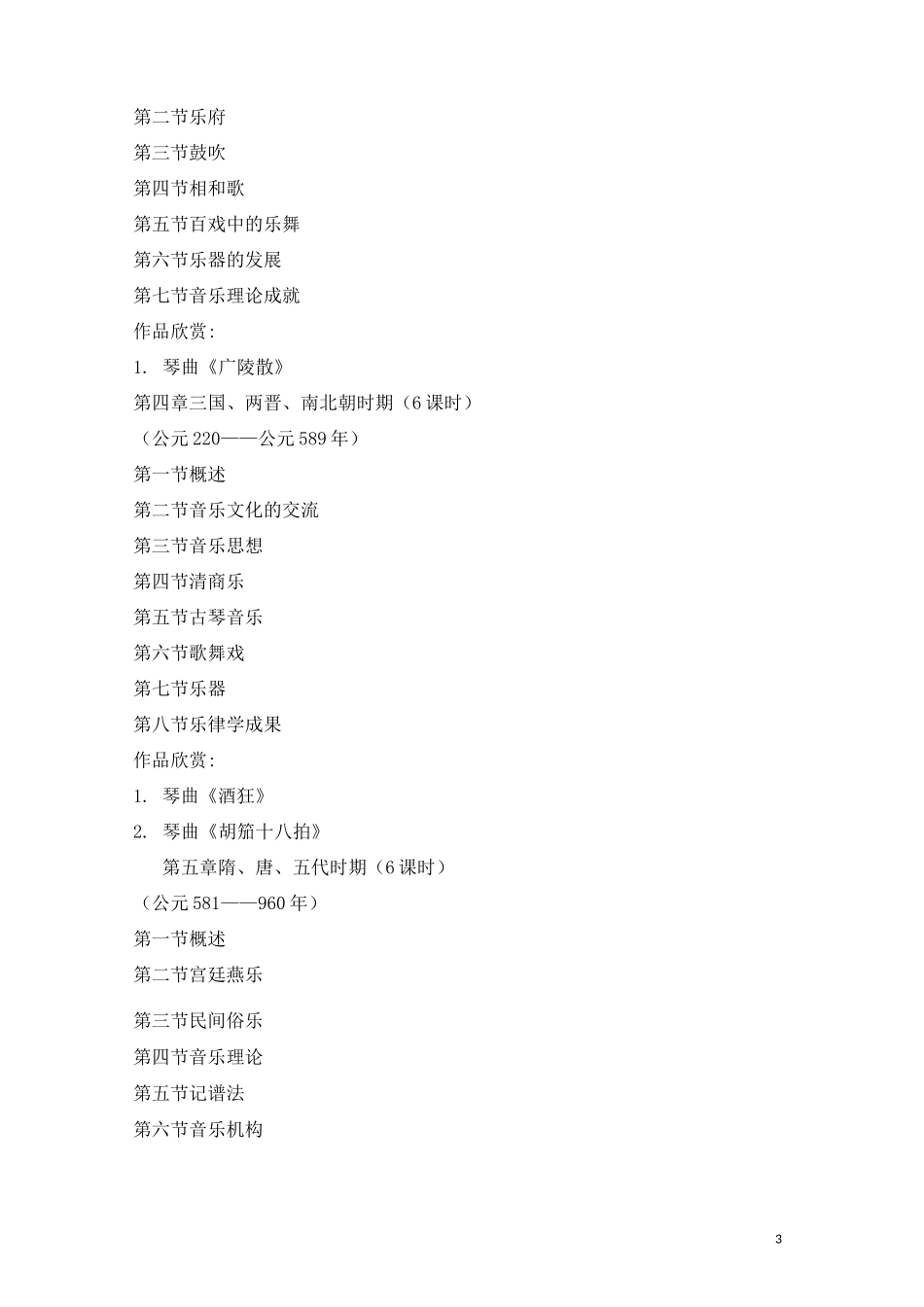 第二节乐府

第三节鼓吹

第四节相和歌

第五节百戏中的乐舞

第六节乐器的发展

第七节音乐理论成就

作品欣赏：

1. 琴曲《广陵散》

第四章三国、两晋、南北朝时期（6 课时）

（公元 220——公元 589 年）

第一节概述

第二节音乐文化的交流

第三节音乐思想

第四节清商乐

第五节古琴音乐

第六节歌舞戏

第七节乐器

第八节乐律学成果

作品欣赏：

1. 琴曲《酒狂》

2. 琴曲《胡笳十八拍》

第五章隋、唐、五代时期（6 课时）

（公元 581——960 年）

第一节概述

第二节宫廷燕乐

第三节民间俗乐

第四节音乐理论

第五节记谱法

第六节音乐机构

3